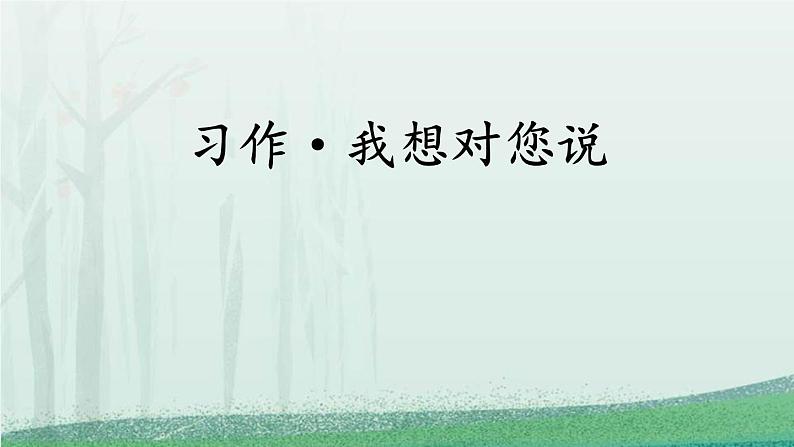 习作·我想对您说